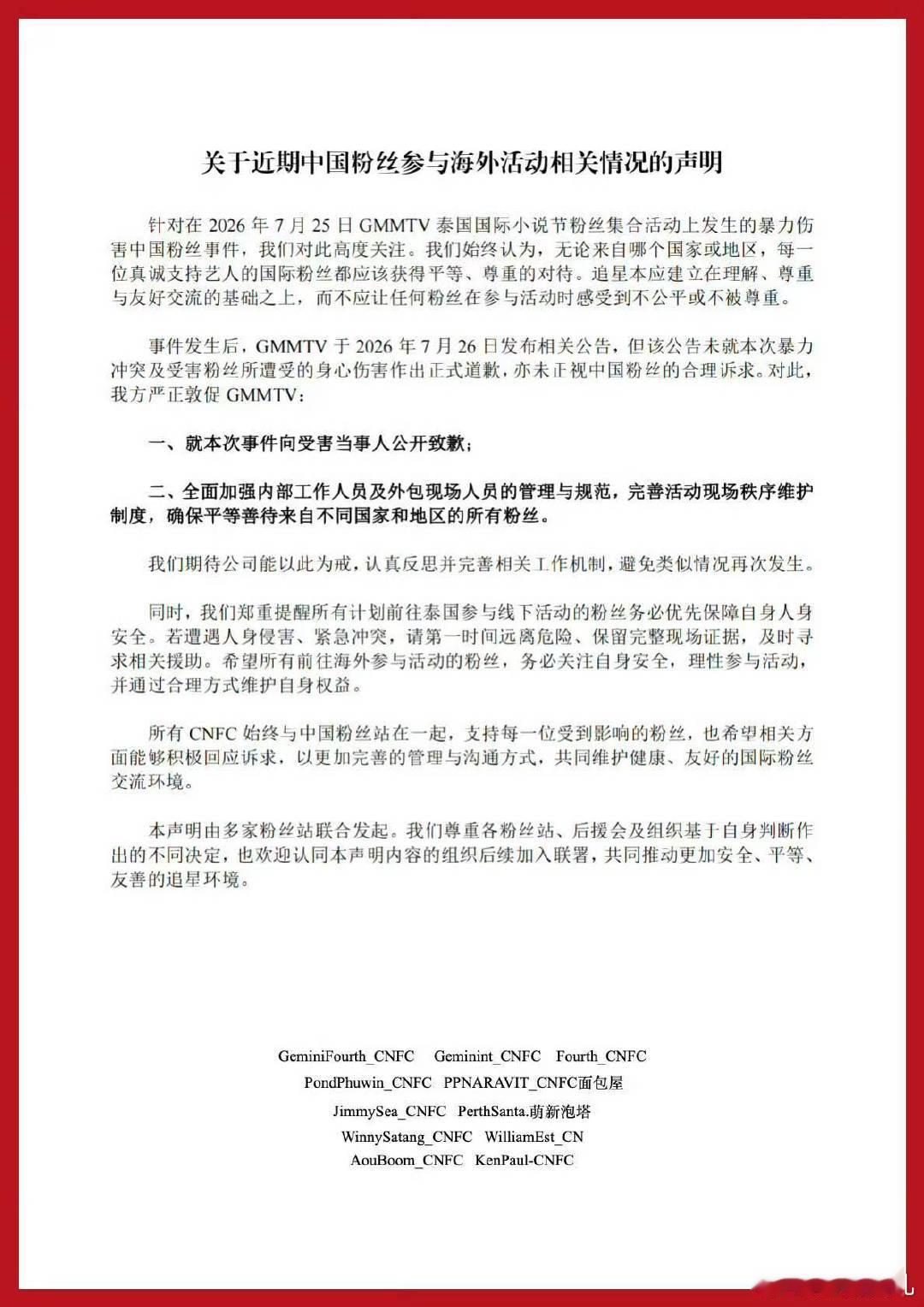 关于近期中国粉丝参与海外活动相关情况的声明

针对在 2026 年 7 月 25 日 GMMTV 泰国国际小说节粉丝集合活动上发生的暴力伤害中国粉丝事件，我们对此高度关注。我们始终认为，无论来自哪个国家或地区，每一位真诚支持艺人的国际粉丝都应该获得平等、尊重的对待。追星本应建立在理解、尊重与友好交流的基础之上，而不应让任何粉丝在参与活动时感受到不公平或不被尊重。

事件发生后，GMMTV 于 2026 年 7 月 26 日发布相关公告，但该公告未就本次暴力冲突及受害粉丝所遭受的身心伤害作出正式道歉，亦未正视中国粉丝的合理诉求。对此，我方严正敦促 GMMTV：

一、就本次事件向受害当事人公开致歉；

二、全面加强内部工作人员及外包现场人员的管理与规范，完善活动现场秩序维护制度，确保平等善待来自不同国家和地区的所有粉丝。

我们期待公司能以此为戒，认真反思并完善相关工作机制，避免类似情况再次发生。

同时，我们郑重提醒所有计划前往泰国参与线下活动的粉丝务必优先保障自身人身安全。若遭遇人身侵害、紧急冲突，请第一时间远离危险、保留完整现场证据，及时寻求相关援助。希望所有前往海外参与活动的粉丝，务必关注自身安全，理性参与活动，并通过合理方式维护自身权益。

所有 CNFC 始终与中国粉丝站在一起，支持每一位受到影响的粉丝，也希望相关方面能够积极回应诉求，以更加完善的管理与沟通方式，共同维护健康、友好的国际粉丝交流环境。

本声明由多家粉丝站联合发起。我们尊重各粉丝站、后援会及组织基于自身判断作出的不同决定，也欢迎认同本声明内容的组织后续加入联署，共同推动更加安全、平等、友善的追星环境。

GeminiFourth_CNFC Geminint_CNFC Fourth_CNFC
PondPhuwin_CNFC PPNARAVIT_CNFC面包屋
JimmySea_CNFC PerthSanta.萌新泡塔
WinnySatang_CNFC WilliamEst_CN
AouBoom_CNFC KenPaul-CNFC